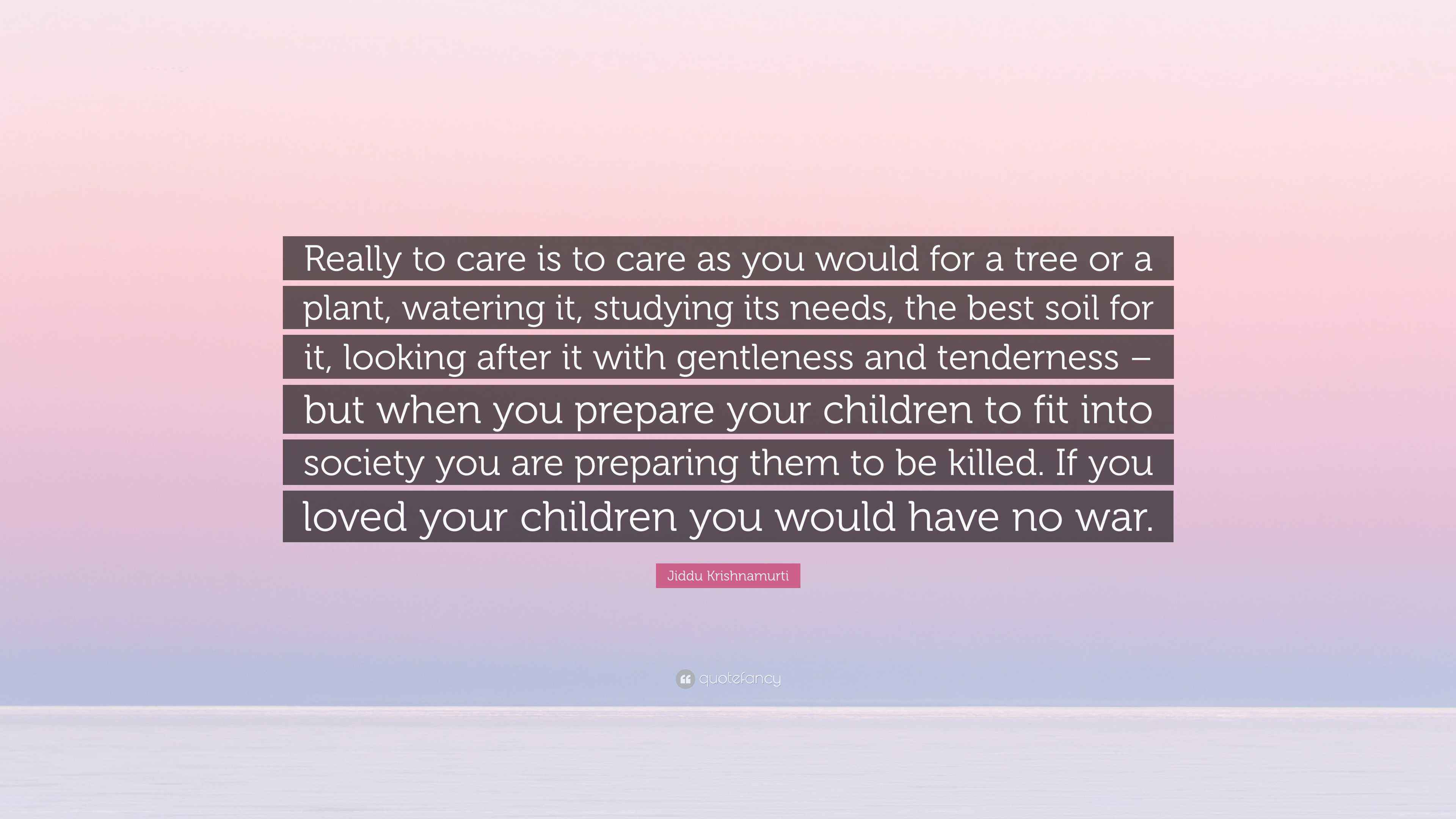 Really to care is to care as you would for a tree or a plant, watering it, studying its needs, the best soil for it, looking after it with gentleness and tenderness – but when you prepare your children to fit into society you are preparing them to be killed. If you loved your children you would have no war.

Jiddu Krishnamurti

quotefancy